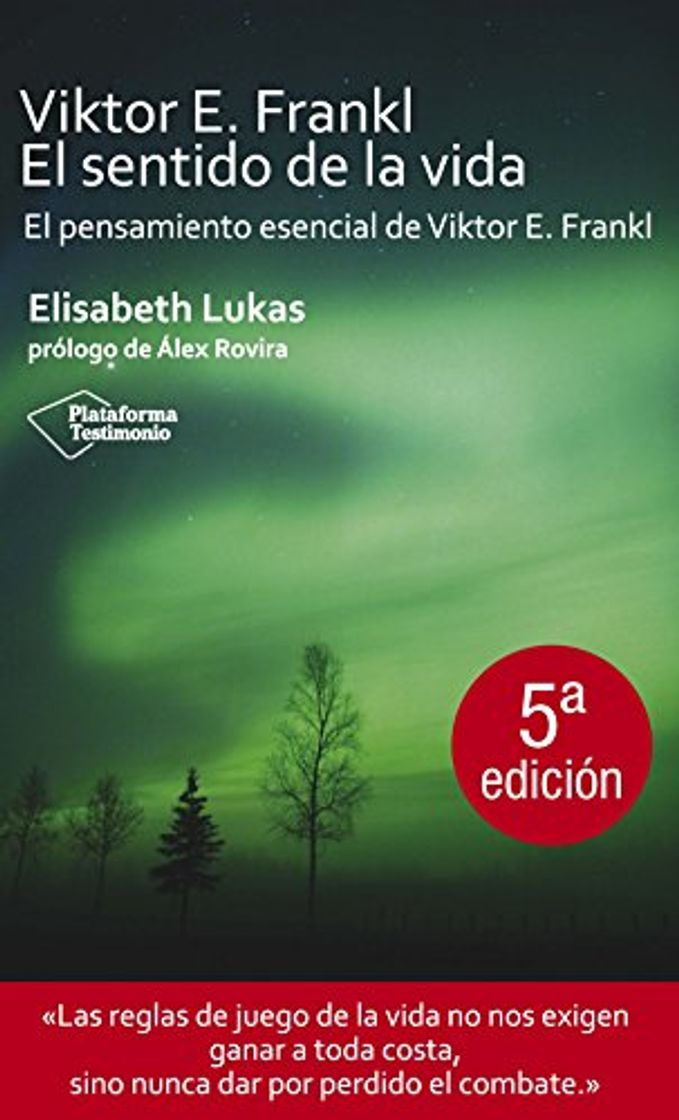 Viktor E. Frankl
El sentido de la vida

El pensamiento esencial de Viktor E. Frankl

Elisabeth Lukas
prólogo de Álex Rovira

Plataforma Testimonio

5ª edición

«Las reglas de juego de la vida no nos exigen ganar a toda costa, sino nunca dar por perdido el combate.»